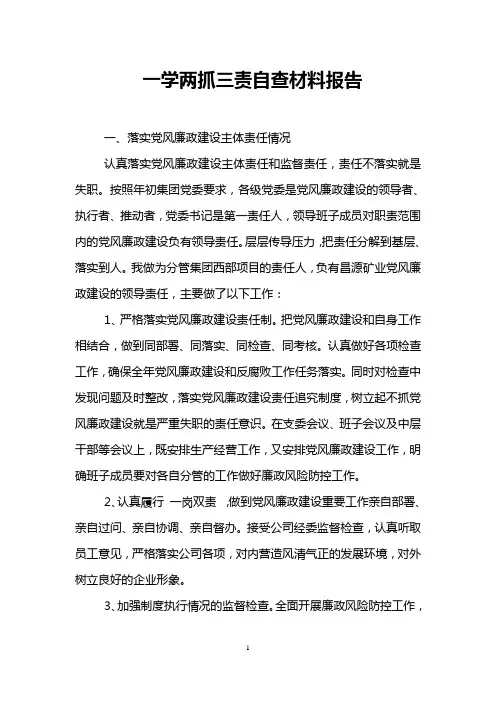 一学两抓三责自查材料报告

一、落实党风廉政建设主体责任情况

认真落实党风廉政建设主体责任和监督责任，责任不落实就是失职。按照年初集团党委要求，各级党委是党风廉政建设的领导者、执行者、推动者，党委书记是第一责任人，领导班子成员对职责范围内的党风廉政建设负有领导责任。层层传导压力，把责任分解到基层、落实到人。我做为分管集团西部项目的责任人，负有昌源矿业党风廉政建设的领导责任，主要做了以下工作：

1、严格落实党风廉政建设责任制。把党风廉政建设和自身工作相结合，做到同部署、同落实、同检查、同考核。认真做好各项检查工作，确保全年党风廉政建设和反腐败工作任务落实。同时对检查中发现问题及时整改，落实党风廉政建设责任追究制度，树立起不抓党风廉政建设就是严重失职的责任意识。在支委会议、班子会议及中层干部等会议上，既安排生产经营工作，又安排党风廉政建设工作，明确班子成员要对各自分管的工作做好廉政风险防控工作。

2、认真履行 一岗双责 ，做到党风廉政建设重要工作亲自部署、亲自过问、亲自协调、亲自督办。接受公司经委监督检查，认真听取员工意见，严格落实公司各项，对内营造风清气正的发展环境，对外树立良好的企业形象。

3、加强制度执行情况的监督检查。全面开展廉政风险防控工作，

1